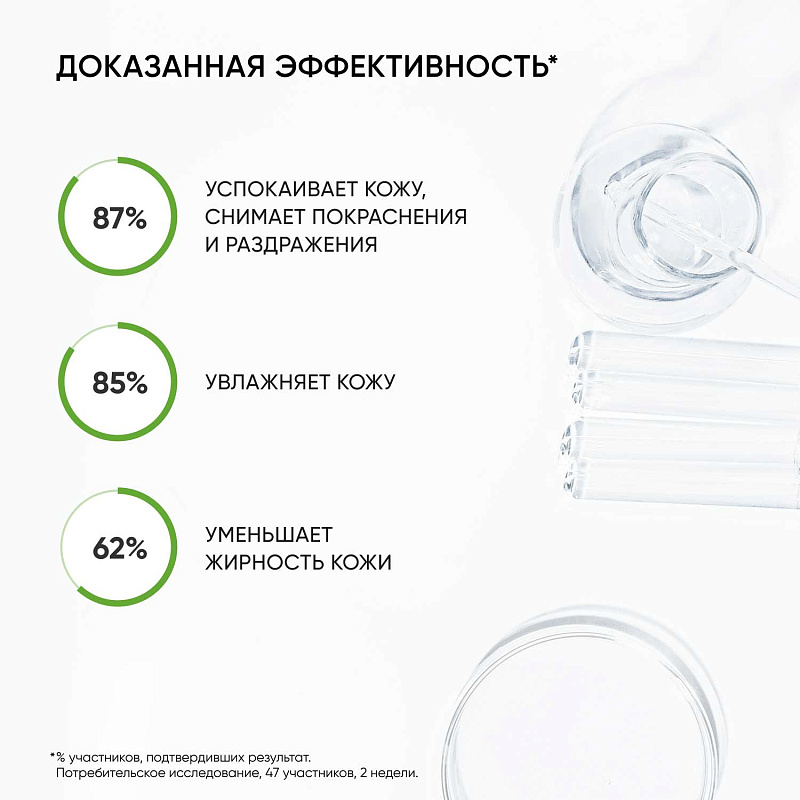 ДОКАЗАННАЯ ЭФФЕКТИВНОСТЬ*

87%

УСПОКАИВАЕТ КОЖУ, СНИМАЕТ ПОКРАСНЕНИЯ И РАЗДРАЖЕНИЯ

85%

УВЛАЖНЯЕТ КОЖУ

62%

УМЕНЬШАЕТ ЖИРНОСТЬ КОЖИ

*% участников, подтвердивших результат.
Потребительское исследование, 47 участников, 2 недели.